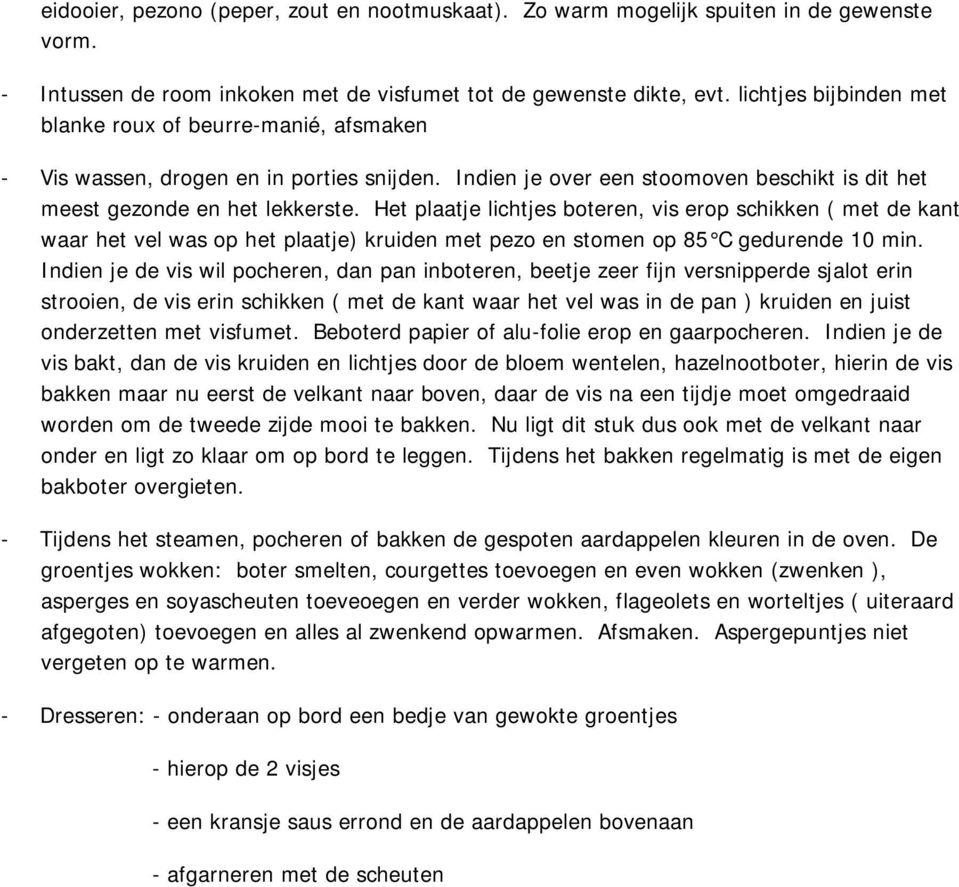 eidooier, pezono (peper, zout en nootmuskaat). Zo warm mogelijk spuiten in de gewenste vorm.

- Intussen de room inkoken met de visfumet tot de gewenste dikte, evt. lichtjes bijbinden met blanke roux of beurre-manié, afsmaken

- Vis wassen, drogen en in porties snijden. Indien je over een stoomoven beschikt is dit het meest gezonde en het lekkerste. Het plaatje lichtjes boteren, vis erop schikken ( met de kant waar het vel was op het plaatje) kruiden met pezo en stomen op 85°C gedurende 10 min. Indien je de vis wil pocheren, dan pan inboteren, beetje zeer fijn versnipperde sjalot erin strooien, de vis erin schikken ( met de kant waar het vel was in de pan ) kruiden en juist onderzetten met visfumet. Beboterd papier of alu-folie erop en gaarpocheren. Indien je de vis bakt, dan de vis kruiden en lichtjes door de bloem wentelen, hazelnootboter, hierin de vis bakken maar nu eerst de velkant naar boven, daar de vis na een tijdje moet omgedraaid worden om de tweede zijde mooi te bakken. Nu ligt dit stuk dus ook met de velkant naar onder en ligt zo klaar om op bord te leggen. Tijdens het bakken regelmatig is met de eigen bakboter overgieten.

- Tijdens het steamen, pocheren of bakken de gespoten aardappelen kleuren in de oven. De groentjes wokken: boter smelten, courgettes toevoegen en even wokken (zwenken ), asperges en soyascheuten toeveoegen en verder wokken, flageolets en worteltjes ( uiteraard afgegoten) toevoegen en alles al zwenkend opwarmen. Afsmaken. Aspergepuntjes niet vergeten op te warmen.

- Dresseren: - onderaan op bord een bedje van gewokte groentjes

- hierop de 2 visjes

- een kransje saus errond en de aardappelen bovenaan

- afgarneren met de scheuten